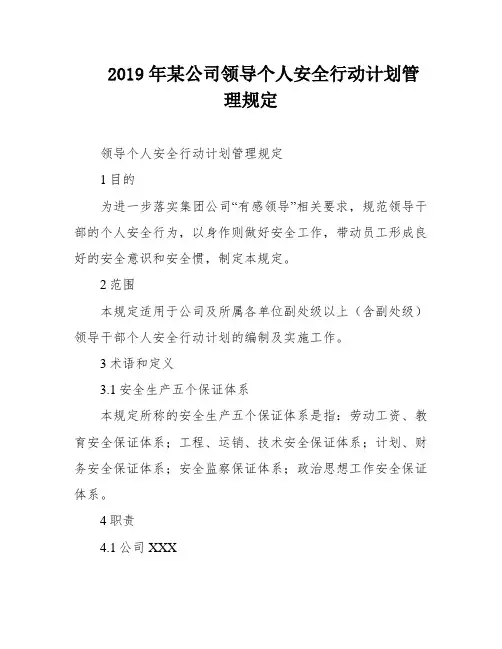 2019 年某公司领导个人安全行动计划管理规定

领导个人安全行动计划管理规定

1 目的

为进一步落实集团公司“有感领导”相关要求，规范领导干部的个人安全行为，以身作则做好安全工作，带动员工形成良好的安全意识和安全惯，制定本规定。

2 范围

本规定适用于公司及所属各单位副处级以上（含副处级）领导干部个人安全行动计划的编制及实施工作。

3 术语和定义

3.1 安全生产五个保证体系

本规定所称的安全生产五个保证体系是指：劳动工资、教育安全保证体系；工程、运销、技术安全保证体系；计划、财务安全保证体系；安全监察保证体系；政治思想工作安全保证体系。

4 职责

4.1 公司 XXX